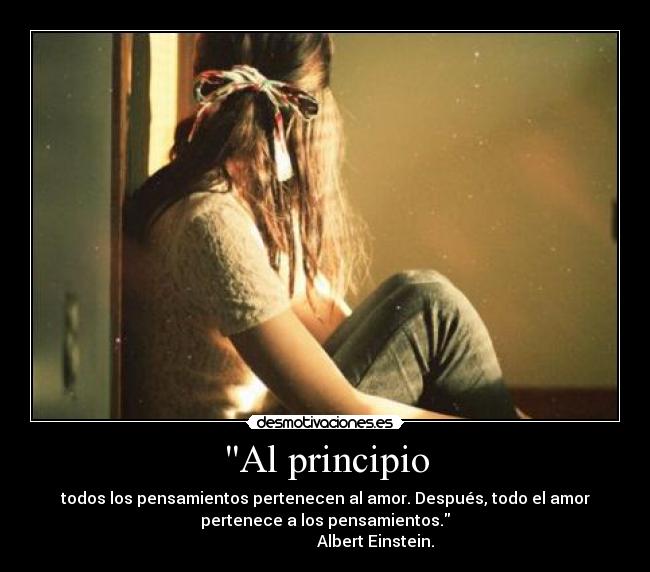 desmotivaciones.es

"Al principio

todos los pensamientos pertenecen al amor. Después, todo el amor pertenece a los pensamientos."
Albert Einstein.